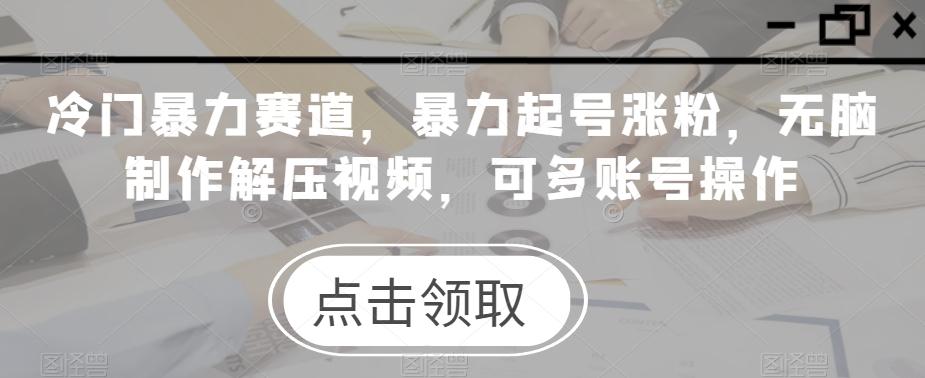 冷门暴力赛道，暴力起号涨粉，无脑制作解压视频，可多账号操作

点击领取